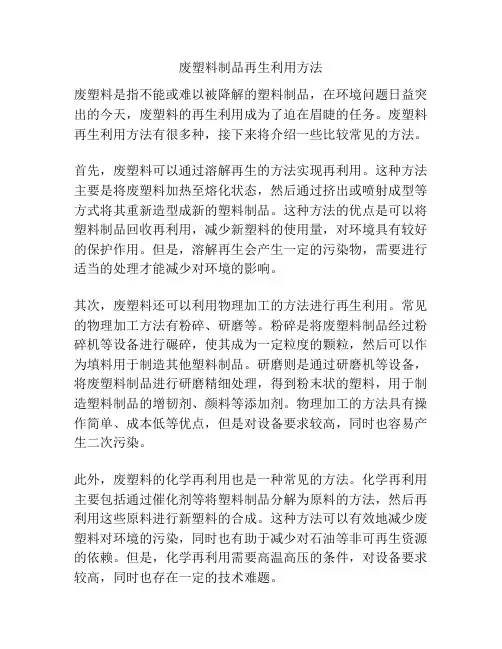 废塑料制品再生利用方法

废塑料是指不能或难以被降解的塑料制品，在环境问题日益突出的今天，废塑料的再生利用成为了迫在眉睫的任务。废塑料再生利用方法有很多种，接下来将介绍一些比较常见的方法。

首先，废塑料可以通过溶解再生的方法实现再利用。这种方法主要是将废塑料加热至熔化状态，然后通过挤出或喷射成型等方式将其重新造型成新的塑料制品。这种方法的优点是可以将塑料制品回收再利用，减少新塑料的使用量，对环境具有较好的保护作用。但是，溶解再生会产生一定的污染物，需要进行适当的处理才能减少对环境的影响。

其次，废塑料还可以利用物理加工的方法进行再生利用。常见的物理加工方法有粉碎、研磨等。粉碎是将废塑料制品经过粉碎机等设备进行碾碎，使其成为一定粒度的颗粒，然后可以作为填料用于制造其他塑料制品。研磨则是通过研磨机等设备，将废塑料制品进行研磨精细处理，得到粉末状的塑料，用于制造塑料制品的增韧剂、颜料等添加剂。物理加工的方法具有操作简单、成本低等优点，但是对设备要求较高，同时也容易产生二次污染。

此外，废塑料的化学再利用也是一种常见的方法。化学再利用主要包括通过催化剂等将塑料制品分解为原料的方法，然后再利用这些原料进行新塑料的合成。这种方法可以有效地减少废塑料对环境的污染，同时也有助于减少对石油等非可再生资源的依赖。但是，化学再利用需要高温高压的条件，对设备要求较高，同时也存在一定的技术难题。